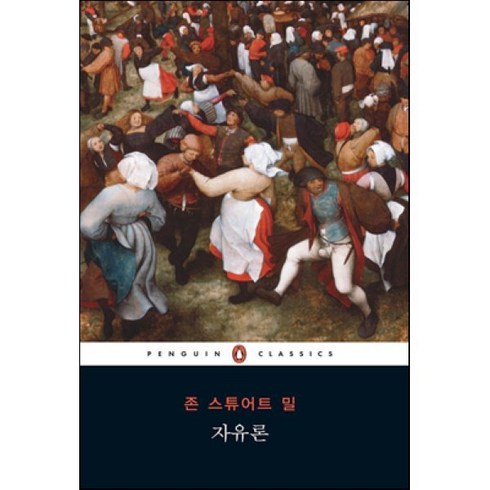 PENGUIN CLASSICS

존 스튜어트 밀
자유론